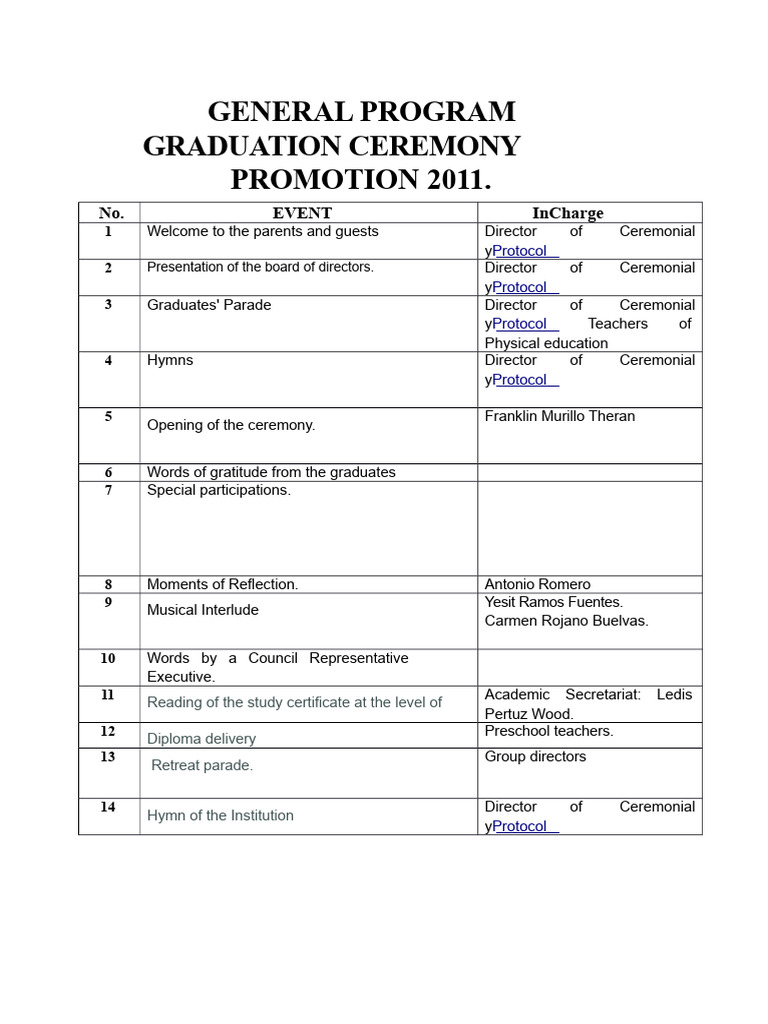 GENERAL PROGRAM
GRADUATION CEREMONY
PROMOTION 2011.

| No. | EVENT | InCharge |
|---|---|---|
| 1 | Welcome to the parents and guests | Director of Ceremonial yProtocol |
| 2 | Presentation of the board of directors. | Director of Ceremonial yProtocol |
| 3 | Graduates' Parade | Director of Ceremonial yProtocol Teachers of Physical education |
| 4 | Hymns | Director of Ceremonial yProtocol |
| 5 | Opening of the ceremony. | Franklin Murillo Theran |
| 6 | Words of gratitude from the graduates | |
| 7 | Special participations. | |
| 8 | Moments of Reflection. | Antonio Romero |
| 9 | Musical Interlude | Yesit Ramos Fuentes. Carmen Rojano Buelvas. |
| 10 | Words by a Council Representative Executive. | |
| 11 | Reading of the study certificate at the level of | Academic Secretariat: Ledis Pertuz Wood. |
| 12 | Diploma delivery | Preschool teachers. |
| 13 | Retreat parade. | Group directors |
| 14 | Hymn of the Institution | Director of Ceremonial yProtocol |